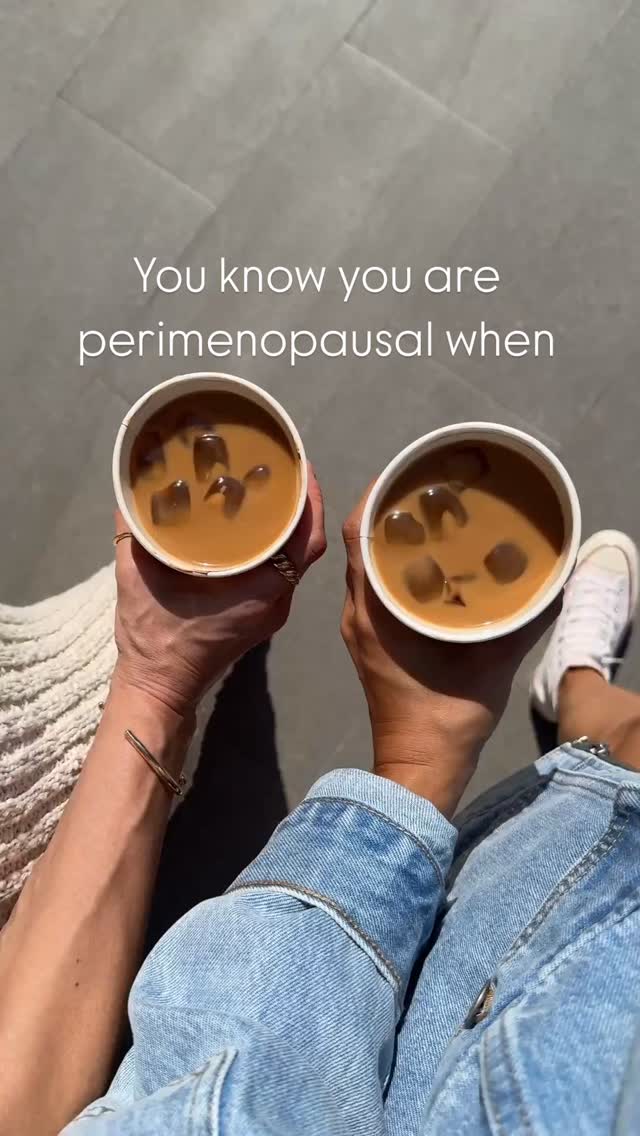 You know you are perimenopausal when